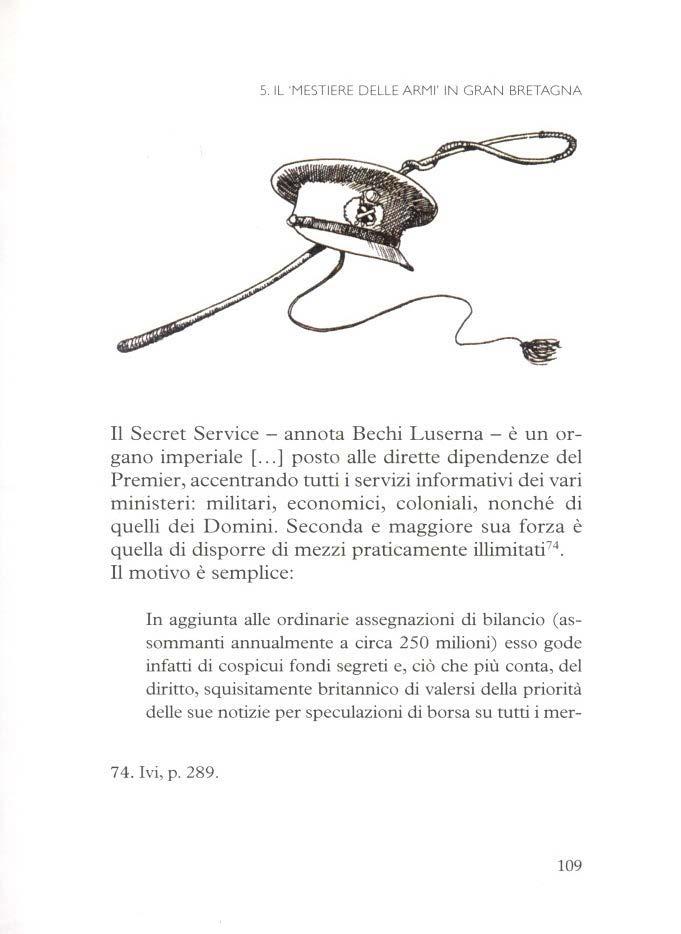 5. IL 'MESTIERE DELLE ARMI' IN GRAN BRETAGNA

Il Secret Service – annota Bechi Luserna – è un organo imperiale [...] posto alle dirette dipendenze del Premier, accentrando tutti i servizi informativi dei vari ministeri: militari, economici, coloniali, nonché di quelli dei Domini. Seconda e maggiore sua forza è quella di disporre di mezzi praticamente illimitati$^{74}$.
Il motivo è semplice:

In aggiunta alle ordinarie assegnazioni di bilancio (assommanti annualmente a circa 250 milioni) esso gode infatti di cospicui fondi segreti e, ciò che più conta, del diritto, squisitamente britannico di valersi della priorità delle sue notizie per speculazioni di borsa su tutti i mer-

74. Ivi, p. 289.

109